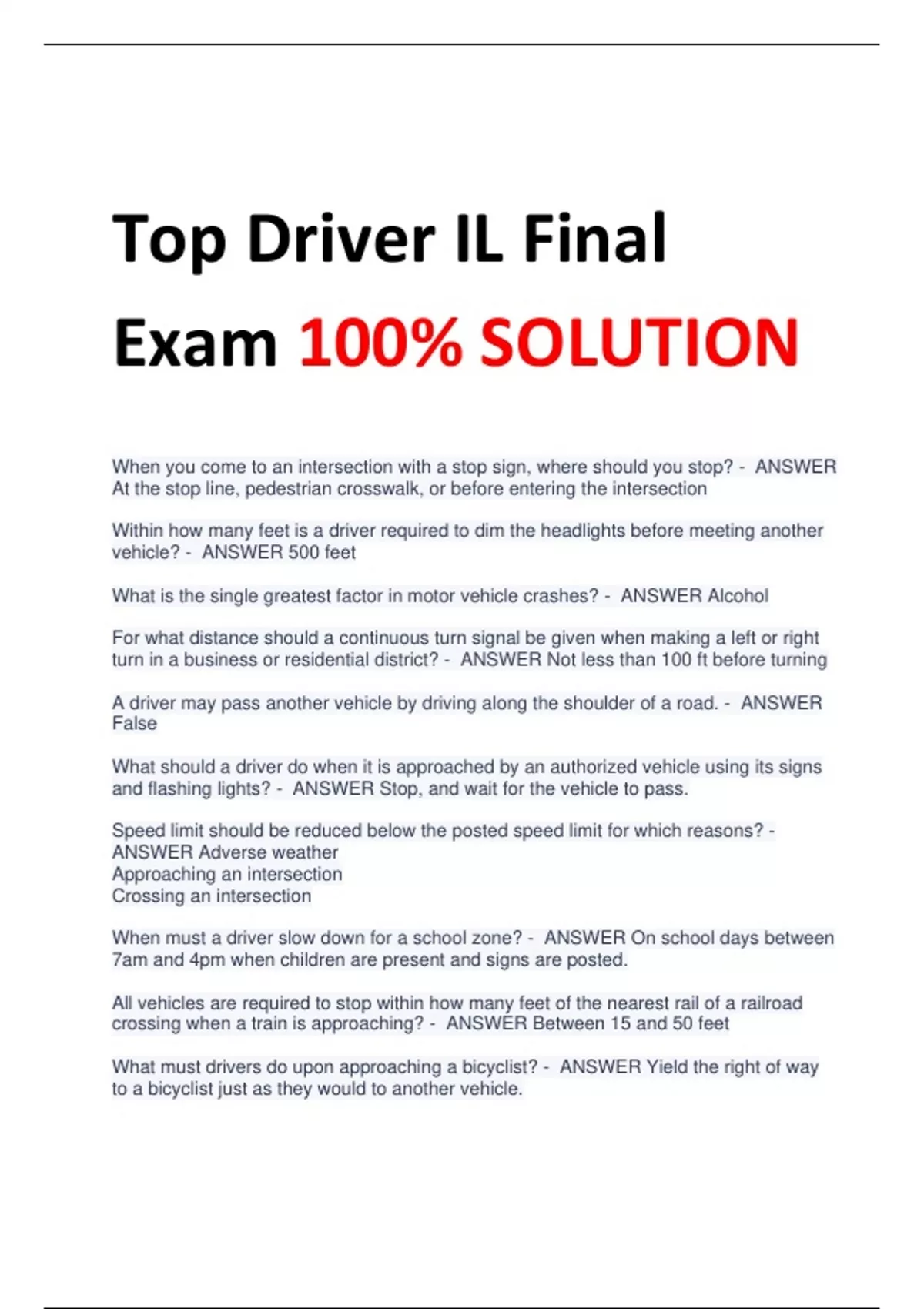 Top Driver IL Final Exam 100% SOLUTION

When you come to an intersection with a stop sign, where should you stop? - ANSWER At the stop line, pedestrian crosswalk, or before entering the intersection

Within how many feet is a driver required to dim the headlights before meeting another vehicle? - ANSWER 500 feet

What is the single greatest factor in motor vehicle crashes? - ANSWER Alcohol

For what distance should a continuous turn signal be given when making a left or right turn in a business or residential district? - ANSWER Not less than 100 ft before turning

A driver may pass another vehicle by driving along the shoulder of a road. - ANSWER False

What should a driver do when it is approached by an authorized vehicle using its signs and flashing lights? - ANSWER Stop, and wait for the vehicle to pass.

Speed limit should be reduced below the posted speed limit for which reasons? - ANSWER Adverse weather
Approaching an intersection
Crossing an intersection

When must a driver slow down for a school zone? - ANSWER On school days between 7am and 4pm when children are present and signs are posted.

All vehicles are required to stop within how many feet of the nearest rail of a railroad crossing when a train is approaching? - ANSWER Between 15 and 50 feet

What must drivers do upon approaching a bicyclist? - ANSWER Yield the right of way to a bicyclist just as they would to another vehicle.